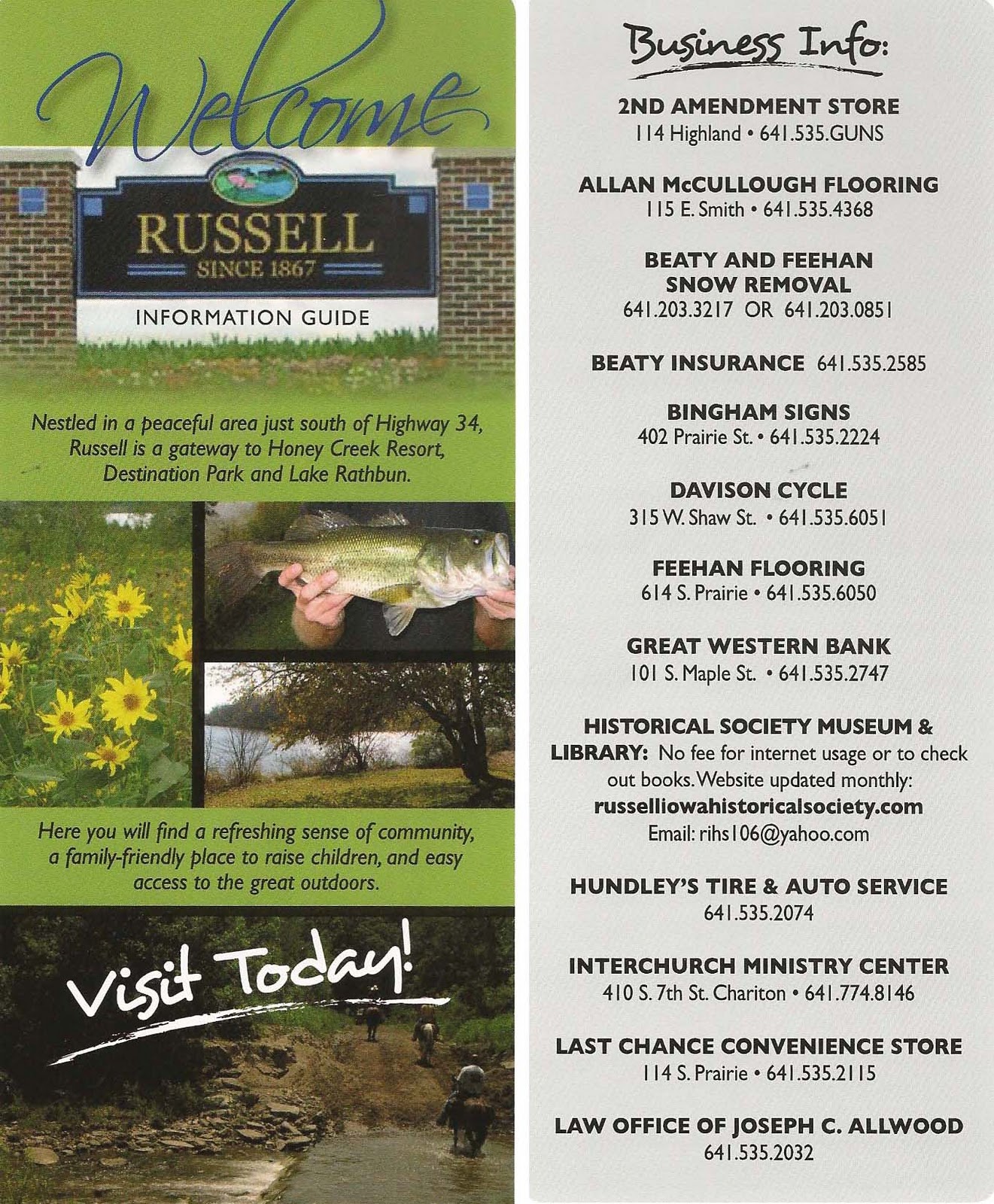 Welcome

RUSSELL
SINCE 1867

INFORMATION GUIDE

Nestled in a peaceful area just south of Highway 34, Russell is a gateway to Honey Creek Resort, Destination Park and Lake Rathbun.

Here you will find a refreshing sense of community, a family-friendly place to raise children, and easy access to the great outdoors.

Visit Today!

Business Info:

2ND AMENDMENT STORE
114 Highland • 641.535.GUNS

ALLAN McCULLOUGH FLOORING
115 E. Smith • 641.535.4368

BEATY AND FEEHAN SNOW REMOVAL
641.203.3217 OR 641.203.0851

BEATY INSURANCE 641.535.2585

BINGHAM SIGNS
402 Prairie St. • 641.535.2224

DAVISON CYCLE
315 W. Shaw St. • 641.535.6051

FEEHAN FLOORING
614 S. Prairie • 641.535.6050

GREAT WESTERN BANK
101 S. Maple St. • 641.535.2747

HISTORICAL SOCIETY MUSEUM & LIBRARY: No fee for internet usage or to check out books. Website updated monthly: russelliowahistoricalsociety.com
Email: rihs106@yahoo.com

HUNDLEY'S TIRE & AUTO SERVICE
641.535.2074

INTERCHURCH MINISTRY CENTER
410 S. 7th St. Chariton • 641.774.8146

LAST CHANCE CONVENIENCE STORE
114 S. Prairie • 641.535.2115

LAW OFFICE OF JOSEPH C. ALLWOOD
641.535.2032